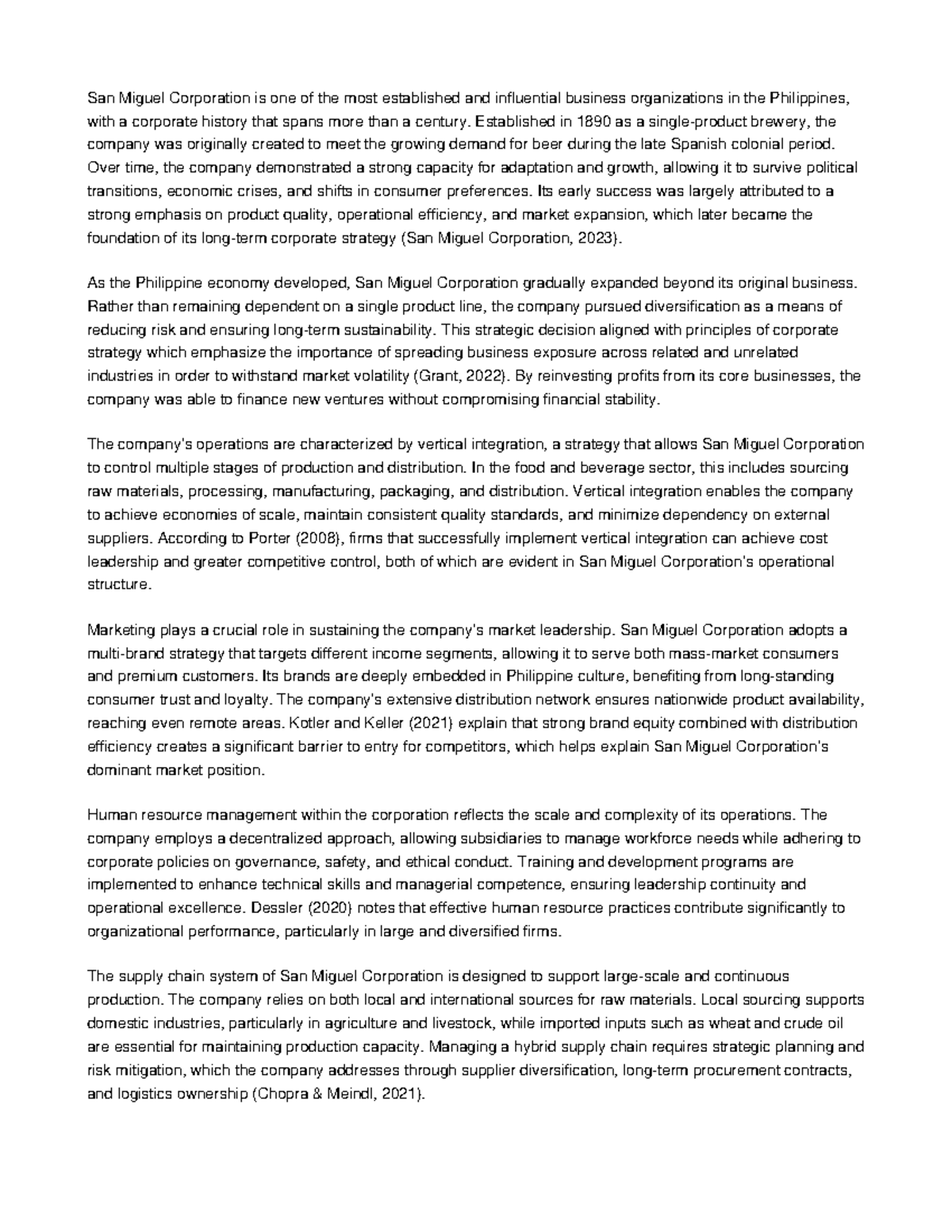 San Miguel Corporation is one of the most established and influential business organizations in the Philippines, with a corporate history that spans more than a century. Established in 1890 as a single-product brewery, the company was originally created to meet the growing demand for beer during the late Spanish colonial period. Over time, the company demonstrated a strong capacity for adaptation and growth, allowing it to survive political transitions, economic crises, and shifts in consumer preferences. Its early success was largely attributed to a strong emphasis on product quality, operational efficiency, and market expansion, which later became the foundation of its long-term corporate strategy (San Miguel Corporation, 2023).

As the Philippine economy developed, San Miguel Corporation gradually expanded beyond its original business. Rather than remaining dependent on a single product line, the company pursued diversification as a means of reducing risk and ensuring long-term sustainability. This strategic decision aligned with principles of corporate strategy which emphasize the importance of spreading business exposure across related and unrelated industries in order to withstand market volatility (Grant, 2022). By reinvesting profits from its core businesses, the company was able to finance new ventures without compromising financial stability.

The company's operations are characterized by vertical integration, a strategy that allows San Miguel Corporation to control multiple stages of production and distribution. In the food and beverage sector, this includes sourcing raw materials, processing, manufacturing, packaging, and distribution. Vertical integration enables the company to achieve economies of scale, maintain consistent quality standards, and minimize dependency on external suppliers. According to Porter (2008), firms that successfully implement vertical integration can achieve cost leadership and greater competitive control, both of which are evident in San Miguel Corporation's operational structure.

Marketing plays a crucial role in sustaining the company's market leadership. San Miguel Corporation adopts a multi-brand strategy that targets different income segments, allowing it to serve both mass-market consumers and premium customers. Its brands are deeply embedded in Philippine culture, benefiting from long-standing consumer trust and loyalty. The company's extensive distribution network ensures nationwide product availability, reaching even remote areas. Kotler and Keller (2021) explain that strong brand equity combined with distribution efficiency creates a significant barrier to entry for competitors, which helps explain San Miguel Corporation's dominant market position.

Human resource management within the corporation reflects the scale and complexity of its operations. The company employs a decentralized approach, allowing subsidiaries to manage workforce needs while adhering to corporate policies on governance, safety, and ethical conduct. Training and development programs are implemented to enhance technical skills and managerial competence, ensuring leadership continuity and operational excellence. Dessler (2020) notes that effective human resource practices contribute significantly to organizational performance, particularly in large and diversified firms.

The supply chain system of San Miguel Corporation is designed to support large-scale and continuous production. The company relies on both local and international sources for raw materials. Local sourcing supports domestic industries, particularly in agriculture and livestock, while imported inputs such as wheat and crude oil are essential for maintaining production capacity. Managing a hybrid supply chain requires strategic planning and risk mitigation, which the company addresses through supplier diversification, long-term procurement contracts, and logistics ownership (Chopra & Meindl, 2021).